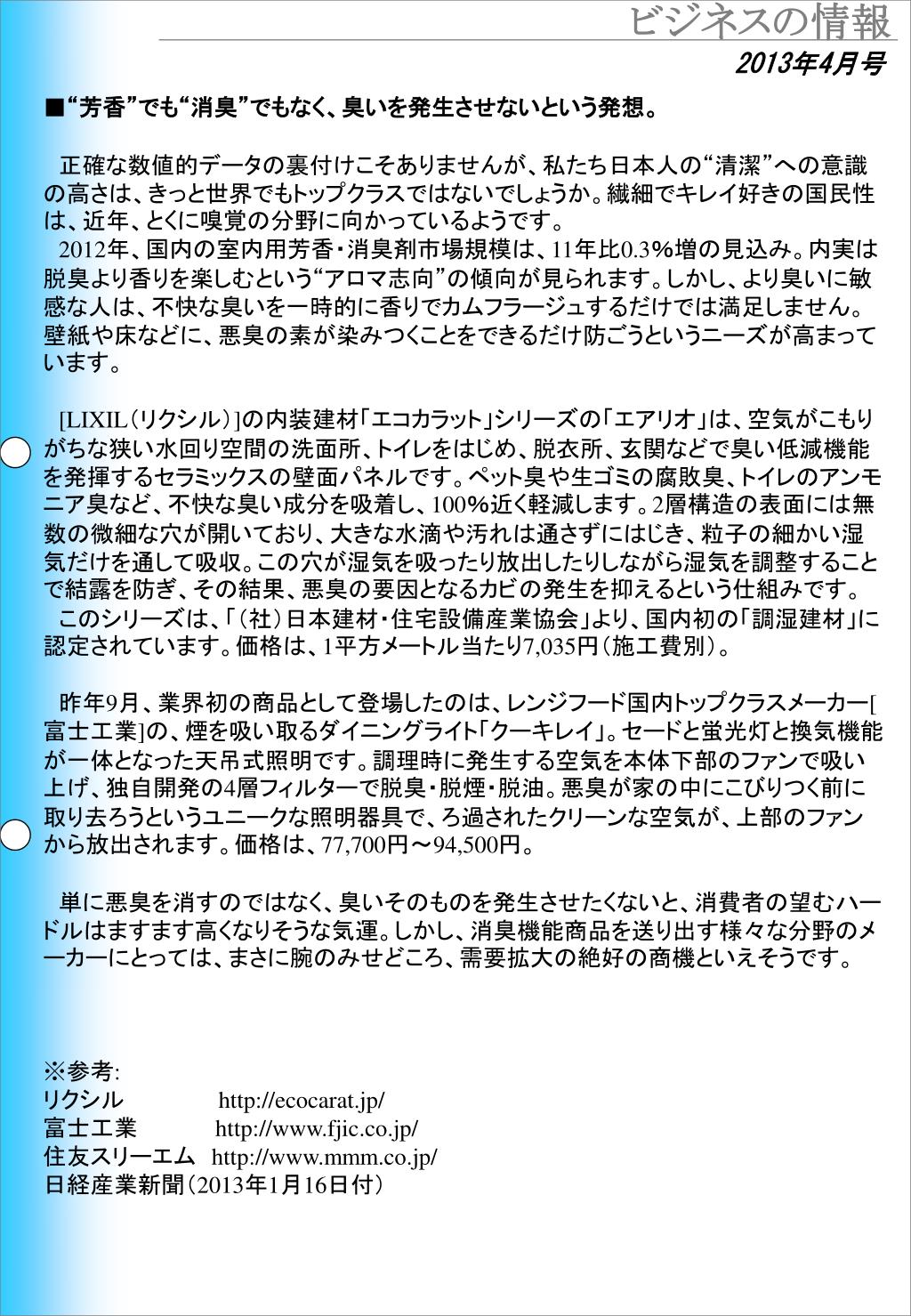 ビジネスの情報

2013年4月号

■“芳香”でも“消臭”でもなく、臭いを発生させないという発想。

正確な数値的データの裏付けこそありませんが、私たち日本人の“清潔”への意識の高さは、きっと世界でもトップクラスではないでしょうか。繊細でキレイ好きの国民性は、近年、とくに嗅覚の分野に向かっているようです。
2012年、国内の室内用芳香・消臭剤市場規模は、11年比0.3%増の見込み。内実は脱臭より香りを楽しむという“アロマ志向”の傾向が見られます。しかし、より臭いに敏感な人は、不快な臭いを一時的に香りでカムフラージュするだけでは満足しません。壁紙や床などに、悪臭の素が染みつくことをできるだけ防ごうというニーズが高まっています。

[LIXIL（リクシル）]の内装建材「エコカラット」シリーズの「エアリオ」は、空気がこもりがちな狭い水回り空間の洗面所、トイレをはじめ、脱衣所、玄関などで臭い低減機能を発揮するセラミックスの壁面パネルです。ペット臭や生ゴミの腐敗臭、トイレのアンモニア臭など、不快な臭い成分を吸着し、100%近く軽減します。2層構造の表面には無数の微細な穴が開いており、大きな水滴や汚れは通さずにはじき、粒子の細かい湿気だけを通して吸収。この穴が湿気を吸ったり放出したりしながら湿気を調整することで結露を防ぎ、その結果、悪臭の要因となるカビの発生を抑えるという仕組みです。
このシリーズは、「（社）日本建材・住宅設備産業協会」より、国内初の「調湿建材」に認定されています。価格は、1平方メートル当たり7,035円（施工費別）。

昨年9月、業界初の商品として登場したのは、レンジフード国内トップクラスメーカー[富士工業]の、煙を吸い取るダイニングライト「クーキレイ」。セードと蛍光灯と換気機能が一体となった天吊式照明です。調理時に発生する空気を本体下部のファンで吸い上げ、独自開発の4層フィルターで脱臭・脱煙・脱油。悪臭が家の中にこびりつく前に取り去ろうというユニークな照明器具で、ろ過されたクリーンな空気が、上部のファンから放出されます。価格は、77,700円～94,500円。

単に悪臭を消すのではなく、臭いそのものを発生させたくないと、消費者の望むハードルはますます高くなりそうな気運。しかし、消臭機能商品を送り出す様々な分野のメーカーにとっては、まさに腕のみせどころ、需要拡大の絶好の商機といえそうです。

※参考:
リクシル http://ecocarat.jp/
富士工業 http://www.fjic.co.jp/
住友スリーエム http://www.mmm.co.jp/
日経産業新聞（2013年1月16日付）